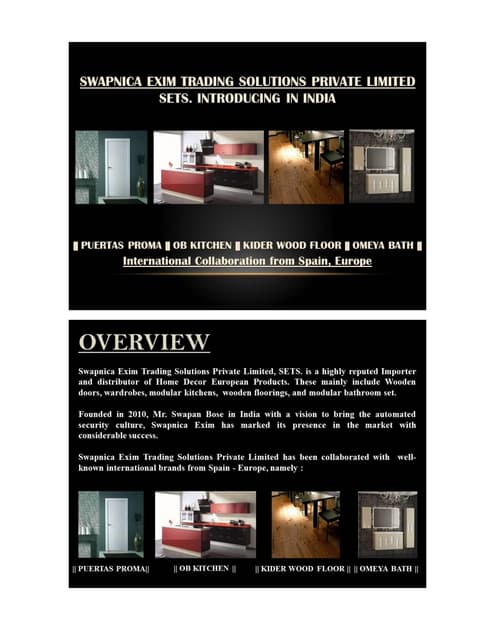 SWAPNICA EXIM TRADING SOLUTIONS PRIVATE LIMITED
SETS. INTRODUCING IN INDIA

‖ PUERTAS PROMA ‖ OB KITCHEN ‖ KIDER WOOD FLOOR ‖ OMEYA BATH ‖
International Collaboration from Spain, Europe

OVERVIEW

Swapnica Exim Trading Solutions Private Limited, SETS. is a highly reputed Importer and distributor of Home Decor European Products. These mainly include Wooden doors, wardrobes, modular kitchens, wooden floorings, and modular bathroom set.

Founded in 2010, Mr. Swapan Bose in India with a vision to bring the automated security culture, Swapnica Exim has marked its presence in the market with considerable success.

Swapnica Exim Trading Solutions Private Limited has been collaborated with well-known international brands from Spain - Europe, namely :

|| PUERTAS PROMA|| || OB KITCHEN || || KIDER WOOD FLOOR || || OMEYA BATH ||